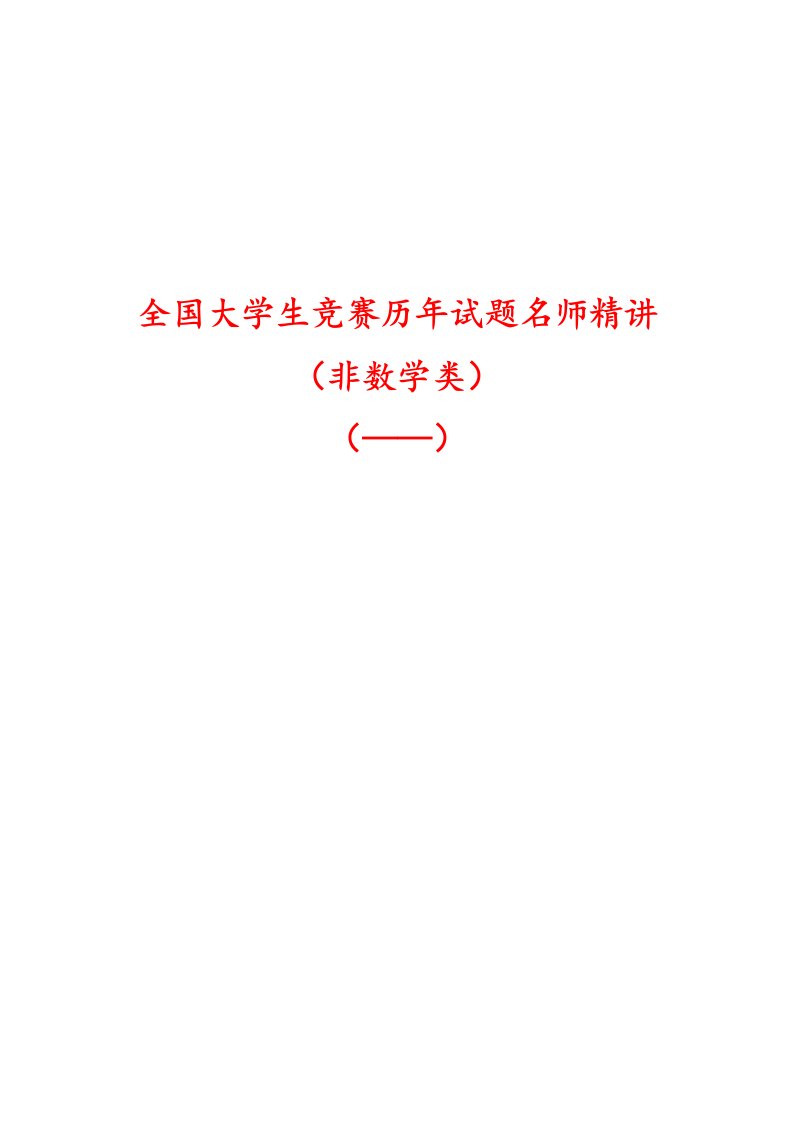 全国大学生竞赛历年试题名师精讲

（非数学类）

（——）